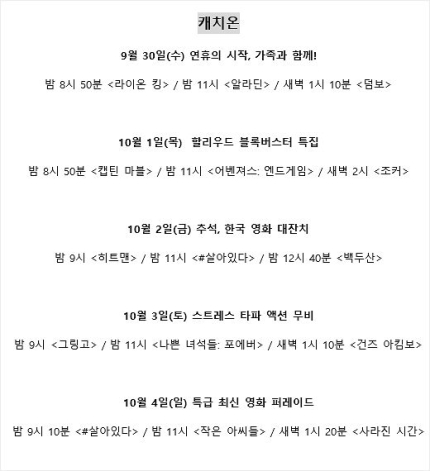 캐치온

9월 30일(수) 연휴의 시작, 가족과 함께!

밤 8시 50분 <라이온 킹> / 밤 11시 <알라딘> / 새벽 1시 10분 <덤보>

10월 1일(목) 할리우드 블록버스터 특집

밤 8시 50분 <캡틴 마블> / 밤 11시 <어벤져스: 엔드게임> / 새벽 2시 <조커>

10월 2일(금) 추석, 한국 영화 대잔치

밤 9시 <히트맨> / 밤 11시 <#살아있다> / 밤 12시 40분 <백두산>

10월 3일(토) 스트레스 타파 액션 무비

밤 9시 <그링고> / 밤 11시 <나쁜 녀석들: 포에버> / 새벽 1시 10분 <건즈 아킴보>

10월 4일(일) 특급 최신 영화 퍼레이드

밤 9시 10분 <#살아있다> / 밤 11시 <작은 아씨들> / 새벽 1시 20분 <사라진 시간>